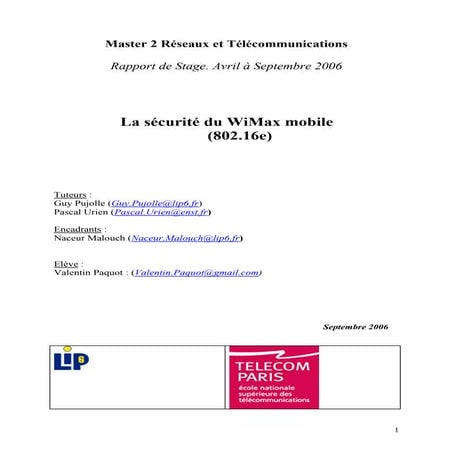 Master 2 Réseaux et Télécommunications

Rapport de Stage. Avril à Septembre 2006

La sécurité du WiMax mobile (802.16e)

Tuteurs :
Guy Pujolle (Guy.Pujolle@lip6.fr)
Pascal Urien (Pascal.Urien@enst.fr)

Encadrants :
Naceur Malouch (Naceur.Malouch@lip6.fr)

Elève :
Valentin Paquot : (Valentin.Paquot@gmail.com)

Septembre 2006

LIP6

TELECOM PARIS
école nationale supérieure des télécommunications

1